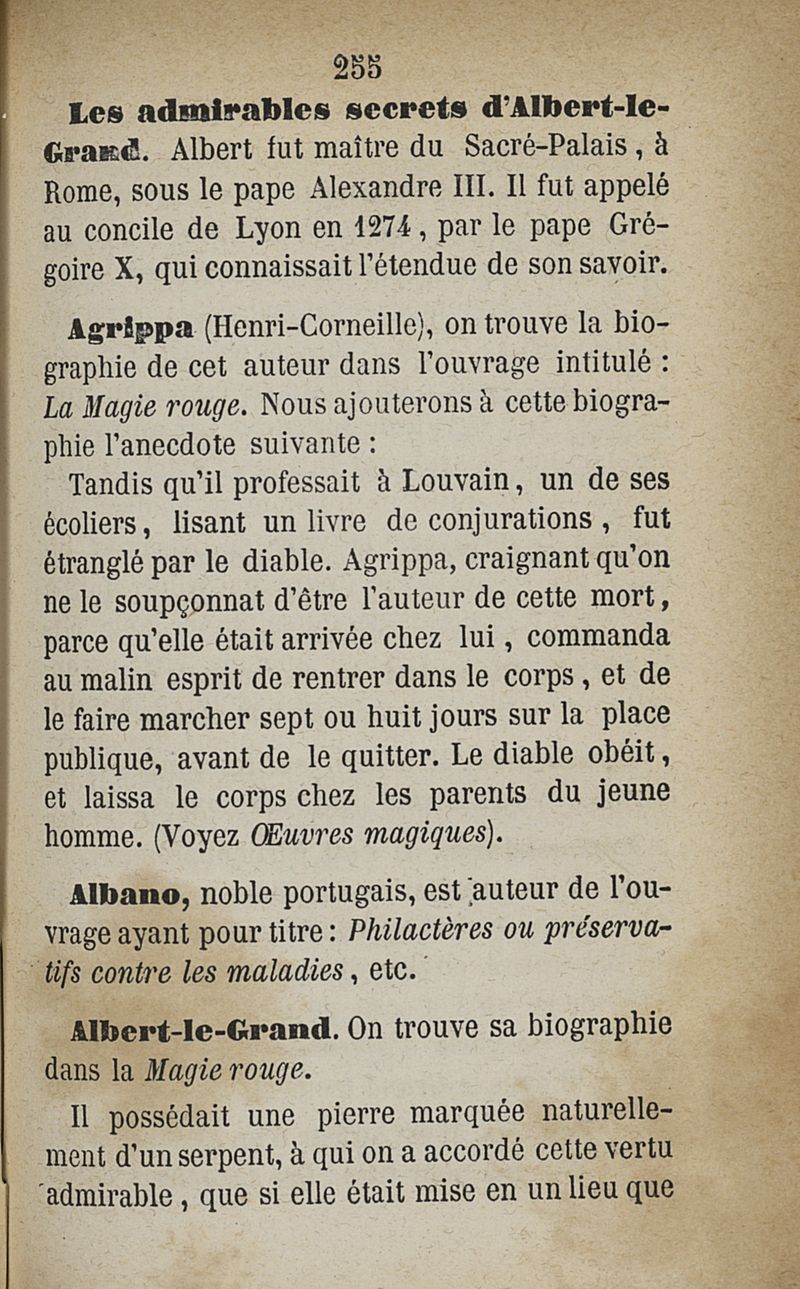 255

Les admirables secrets d'Albert-le-Grand. Albert fut maître du Sacré-Palais, à Rome, sous le pape Alexandre III. Il fut appelé au concile de Lyon en 1274, par le pape Grégoire X, qui connaissait l'étendue de son savoir.

Agrippa (Henri-Corneille), on trouve la biographie de cet auteur dans l'ouvrage intitulé : La Magie rouge. Nous ajouterons à cette biographie l'anecdote suivante :

Tandis qu'il professait à Louvain, un de ses écoliers, lisant un livre de conjurations, fut étranglé par le diable. Agrippa, craignant qu'on ne le soupçonnat d'être l'auteur de cette mort, parce qu'elle était arrivée chez lui, commanda au malin esprit de rentrer dans le corps, et de le faire marcher sept ou huit jours sur la place publique, avant de le quitter. Le diable obéit, et laissa le corps chez les parents du jeune homme. (Voyez Œuvres magiques).

Albano, noble portugais, est auteur de l'ouvrage ayant pour titre : Philactères ou préservatifs contre les maladies, etc.

Albert-le-Grand. On trouve sa biographie dans la Magie rouge.

Il possédait une pierre marquée naturellement d'un serpent, à qui on a accordé cette vertu admirable, que si elle était mise en un lieu que